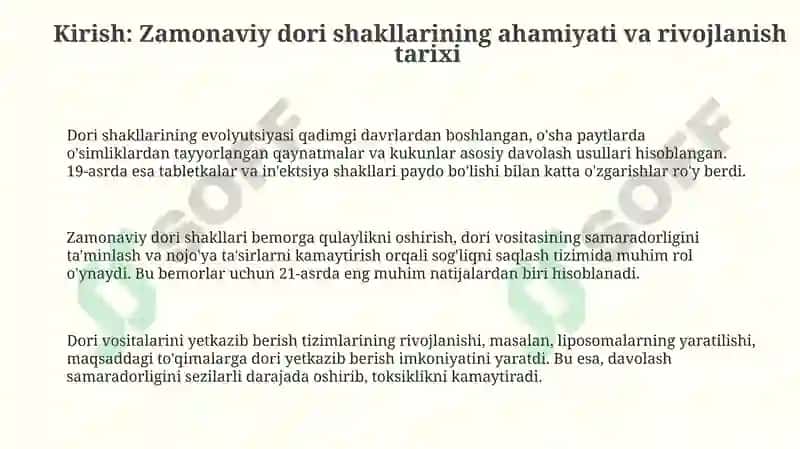 Kirish: Zamonaviy dori shakllarining ahamiyati va rivojlanish tarixi

Dori shakllarining evolyutsiyasi qadimgi davrlardan boshlangan, o'sha paytlarda o'simliklardan tayyorlangan qaynatmalar va kukunlar asosiy davolash usullari hisoblangan. 19-asrda esa tabletkalar va in'ektsiya shakllari paydo bo'lishi bilan katta o'zgarishlar ro'y berdi.

Zamonaviy dori shakllari bemorga qulaylikni oshirish, dori vositasining samaradorligini ta'minlash va nojo'ya ta'sirlarni kamaytirish orqali sog'liqni saqlash tizimida muhim rol o'ynaydi. Bu bemorlar uchun 21-asrda eng muhim natijalardan biri hisoblanadi.

Dori vositalarini yetkazib berish tizimlarining rivojlanishi, masalan, liposomalarning yaratilishi, maqsaddagi to'qimalarga dori yetkazib berish imkoniyatini yaratdi. Bu esa, davolash samaradorligini sezilarli darajada oshirib, toksiklikni kamaytiradi.

USOFF USOFF